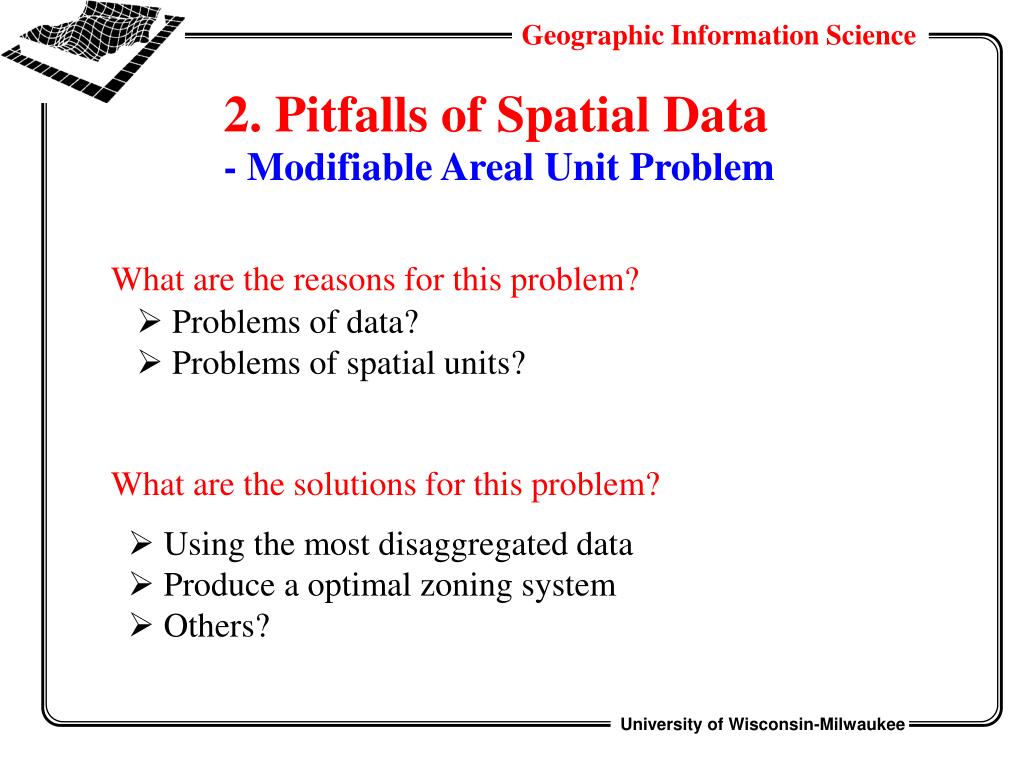 Geographic Information Science

2. Pitfalls of Spatial Data
- Modifiable Areal Unit Problem

What are the reasons for this problem?
➢ Problems of data?
➢ Problems of spatial units?

What are the solutions for this problem?
➢ Using the most disaggregated data
➢ Produce a optimal zoning system
➢ Others?

University of Wisconsin-Milwaukee